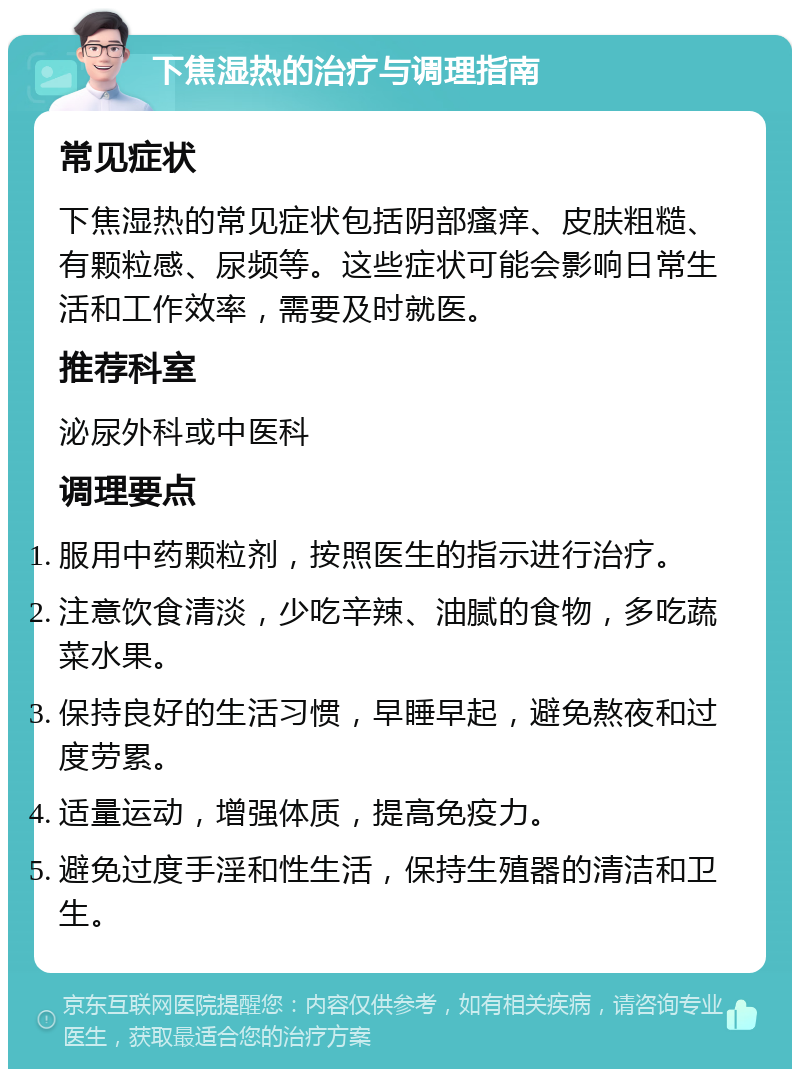 下焦湿热的治疗与调理指南

常见症状

下焦湿热的常见症状包括阴部瘙痒、皮肤粗糙、有颗粒感、尿频等。这些症状可能会影响日常生活和工作效率，需要及时就医。

推荐科室

泌尿外科或中医科

调理要点

1. 服用中药颗粒剂，按照医生的指示进行治疗。
2. 注意饮食清淡，少吃辛辣、油腻的食物，多吃蔬菜水果。
3. 保持良好的生活习惯，早睡早起，避免熬夜和过度劳累。
4. 适量运动，增强体质，提高免疫力。
5. 避免过度手淫和性生活，保持生殖器的清洁和卫生。

京东互联网医院提醒您：内容仅供参考，如有相关疾病，请咨询专业医生，获取最适合您的治疗方案